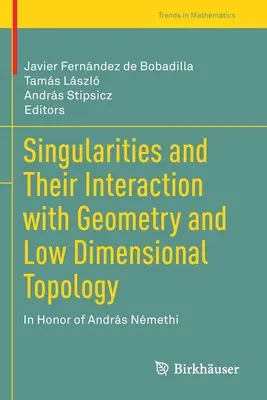 Trends in Mathematics

Javier Fernández de Bobadilla
Tamás László
András Stipsicz
Editors

Singularities and Their Interaction with Geometry and Low Dimensional Topology

In Honor of András Némethi

Birkhäuser